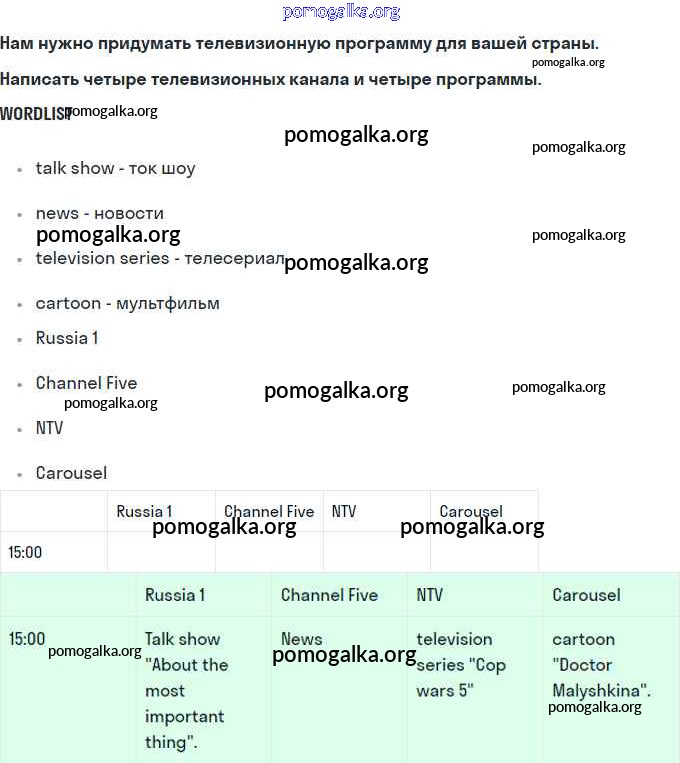 pomogalka.org

Нам нужно придумать телевизионную программу для вашей страны.

pomogalka.org

Написать четыре телевизионных канала и четыре программы.

WORDLIST pomogalka.org

pomogalka.org

pomogalka.org

- talk show - ток шоу
- news - новости

pomogalka.org pomogalka.org

- television series - телесериал pomogalka.org
- cartoon - мультфильм
- Russia 1
- Channel Five pomogalka.org pomogalka.org

pomogalka.org

- NTV
- Carousel

| | Russia 1 | Channel Five | NTV | Carousel |
|---|---|---|---|---|
| 15:00 | | | | |

pomogalka.org pomogalka.org

| | Russia 1 | Channel Five | NTV | Carousel |
|---|---|---|---|---|
| 15:00 | Talk show "About the most important thing". | News | television series "Cop wars 5" | cartoon "Doctor Malyshkina". |

pomogalka.org pomogalka.org pomogalka.org